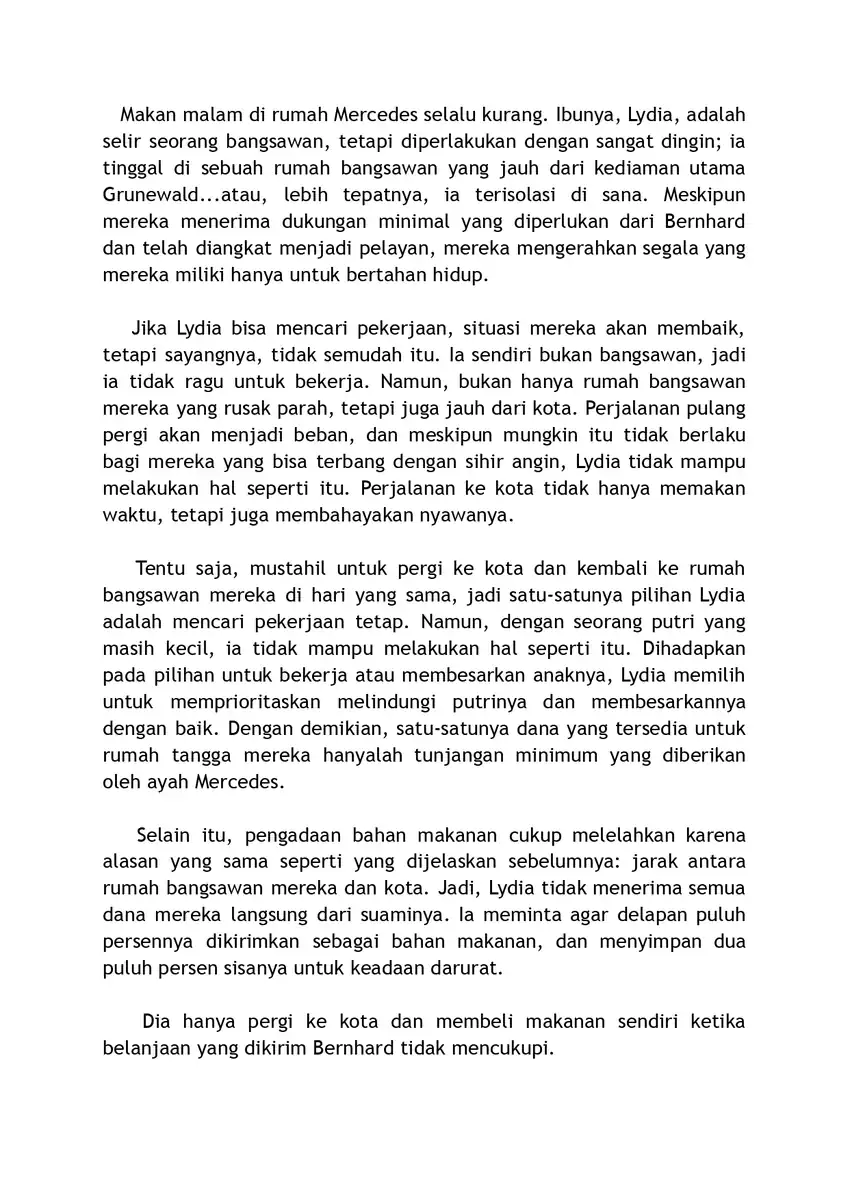 Makan malam di rumah Mercedes selalu kurang. Ibunya, Lydia, adalah selir seorang bangsawan, tetapi diperlakukan dengan sangat dingin; ia tinggal di sebuah rumah bangsawan yang jauh dari kediaman utama Grunewald...atau, lebih tepatnya, ia terisolasi di sana. Meskipun mereka menerima dukungan minimal yang diperlukan dari Bernhard dan telah diangkat menjadi pelayan, mereka mengerahkan segala yang mereka miliki hanya untuk bertahan hidup.

Jika Lydia bisa mencari pekerjaan, situasi mereka akan membaik, tetapi sayangnya, tidak semudah itu. Ia sendiri bukan bangsawan, jadi ia tidak ragu untuk bekerja. Namun, bukan hanya rumah bangsawan mereka yang rusak parah, tetapi juga jauh dari kota. Perjalanan pulang pergi akan menjadi beban, dan meskipun mungkin itu tidak berlaku bagi mereka yang bisa terbang dengan sihir angin, Lydia tidak mampu melakukan hal seperti itu. Perjalanan ke kota tidak hanya memakan waktu, tetapi juga membahayakan nyawanya.

Tentu saja, mustahil untuk pergi ke kota dan kembali ke rumah bangsawan mereka di hari yang sama, jadi satu-satunya pilihan Lydia adalah mencari pekerjaan tetap. Namun, dengan seorang putri yang masih kecil, ia tidak mampu melakukan hal seperti itu. Dihadapkan pada pilihan untuk bekerja atau membesarkan anaknya, Lydia memilih untuk memprioritaskan melindungi putrinya dan membesarkannya dengan baik. Dengan demikian, satu-satunya dana yang tersedia untuk rumah tangga mereka hanyalah tunjangan minimum yang diberikan oleh ayah Mercedes.

Selain itu, pengadaan bahan makanan cukup melelahkan karena alasan yang sama seperti yang dijelaskan sebelumnya: jarak antara rumah bangsawan mereka dan kota. Jadi, Lydia tidak menerima semua dana mereka langsung dari suaminya. Ia meminta agar delapan puluh persennya dikirimkan sebagai bahan makanan, dan menyimpan dua puluh persen sisanya untuk keadaan darurat.

Dia hanya pergi ke kota dan membeli makanan sendiri ketika belanjaan yang dikirim Bernhard tidak mencukupi.